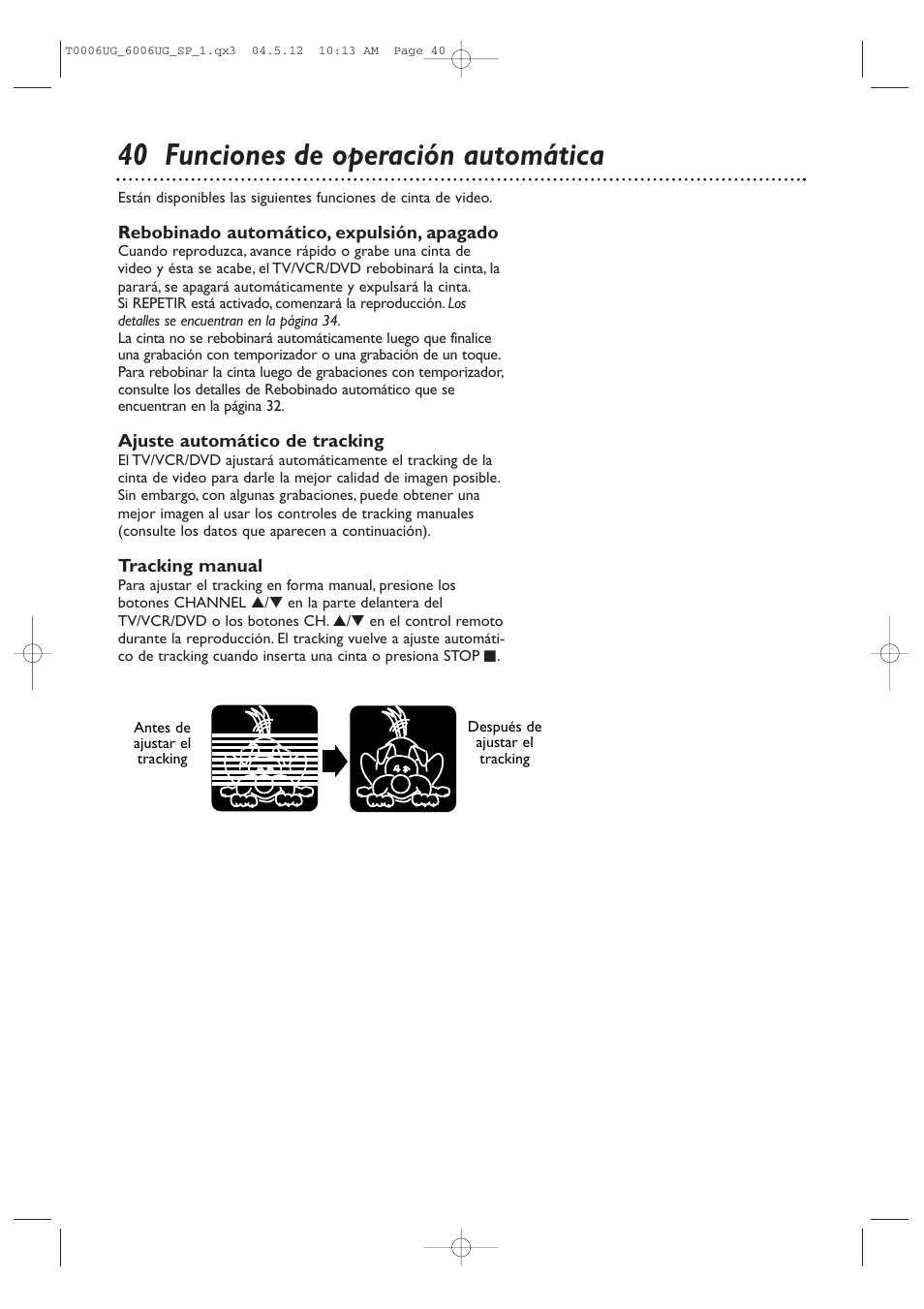 T0006UG_6006UG_SP_1.qx3 04.5.12 10:13 AM Page 40

40 Funciones de operación automática

Están disponibles las siguientes funciones de cinta de video.

Rebobinado automático, expulsión, apagado
Cuando reproduzca, avance rápido o grabe una cinta de video y ésta se acabe, el TV/VCR/DVD rebobinará la cinta, la parará, se apagará automáticamente y expulsará la cinta. Si REPETIR está activado, comenzará la reproducción. Los detalles se encuentran en la página 34.
La cinta no se rebobinará automáticamente luego que finalice una grabación con temporizador o una grabación de un toque. Para rebobinar la cinta luego de grabaciones con temporizador, consulte los detalles de Rebobinado automático que se encuentran en la página 32.

Ajuste automático de tracking
El TV/VCR/DVD ajustará automáticamente el tracking de la cinta de video para darle la mejor calidad de imagen posible. Sin embargo, con algunas grabaciones, puede obtener una mejor imagen al usar los controles de tracking manuales (consulte los datos que aparecen a continuación).

Tracking manual
Para ajustar el tracking en forma manual, presione los botones CHANNEL ▲/▼ en la parte delantera del TV/VCR/DVD o los botones CH. ▲/▼ en el control remoto durante la reproducción. El tracking vuelve a ajuste automático de tracking cuando inserta una cinta o presiona STOP ■.

Antes de ajustar el tracking

Después de ajustar el tracking